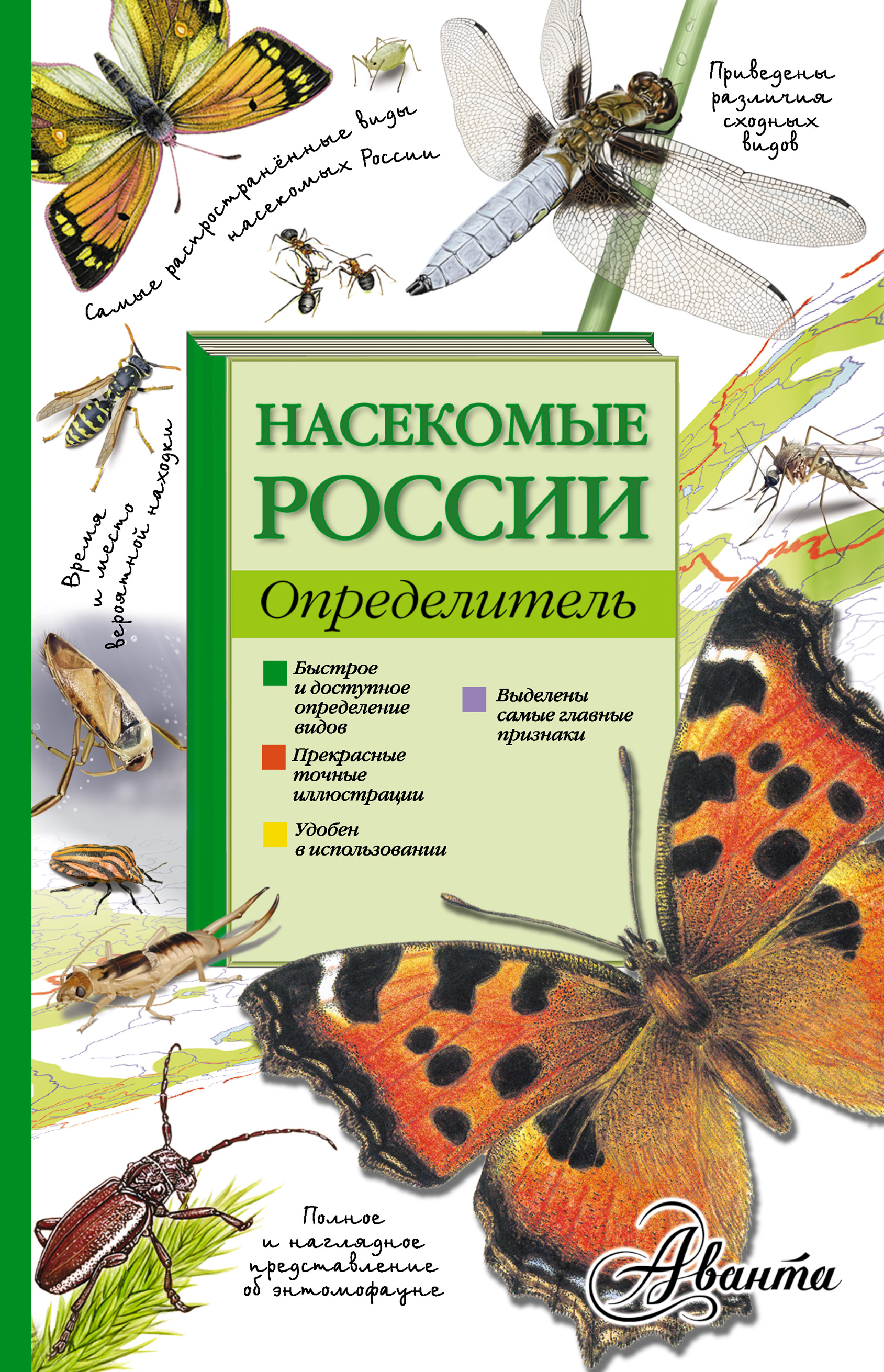 Самые распространённые виды насекомых России

Приведены различия сходных видов

Время и место вероятной находки

НАСЕКОМЫЕ РОССИИ

Определитель

Быстрое и доступное определение видов

Прекрасные точные иллюстрации

Удобен в использовании

Выделены самые главные признаки

Полное и наглядное представление об энтомофауне

Аванта